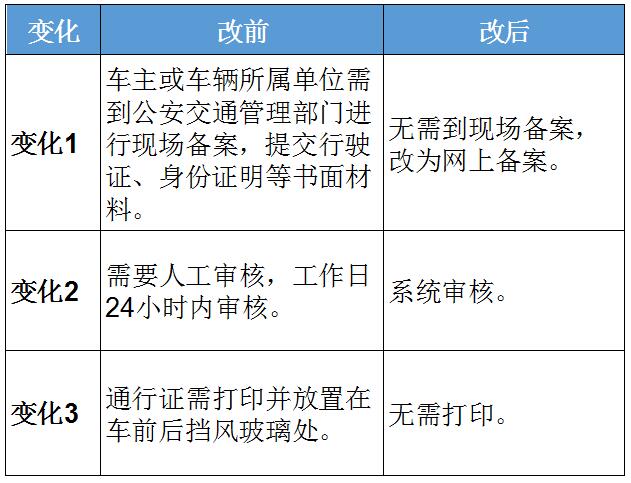 | 变化 | 改前 | 改后 |
|---|---|---|
| 变化1 | 车主或车辆所属单位需到公安交通管理部门进行现场备案，提交行驶证、身份证明等书面材料。 | 无需到现场备案，改为网上备案。 |
| 变化2 | 需要人工审核，工作日24小时内审核。 | 系统审核。 |
| 变化3 | 通行证需打印并放置在车前后挡风玻璃处。 | 无需打印。 |